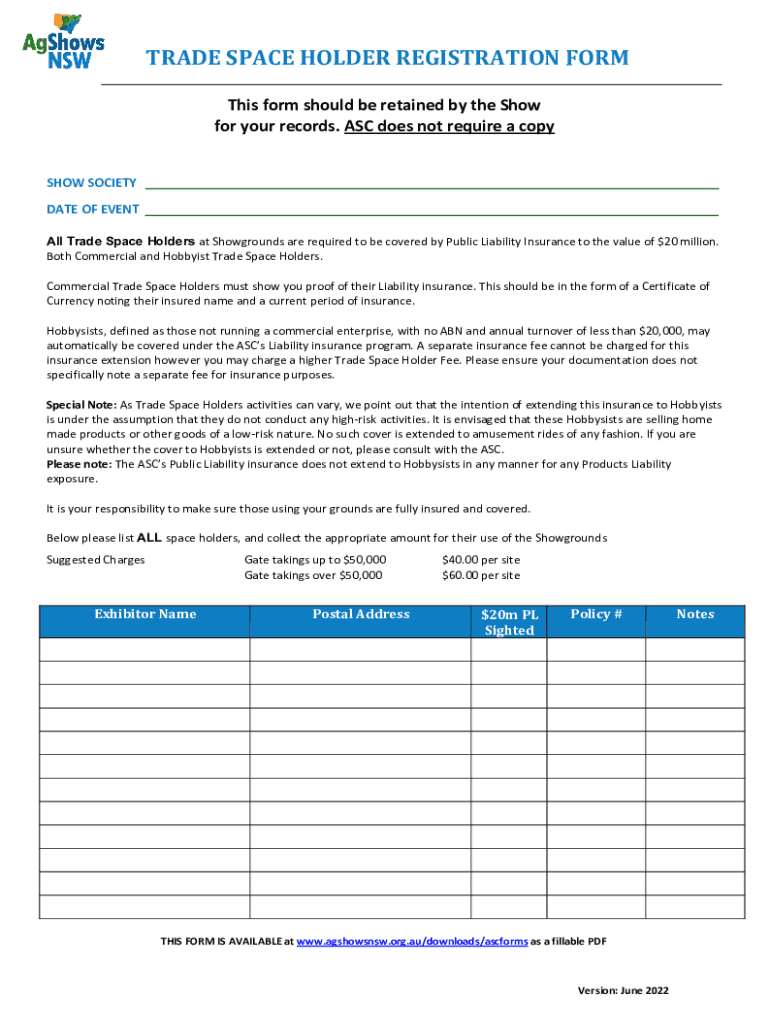 AgShows NSW

TRADE SPACE HOLDER REGISTRATION FORM

This form should be retained by the Show for your records. ASC does not require a copy

SHOW SOCIETY

DATE OF EVENT

All Trade Space Holders at Showgrounds are required to be covered by Public Liability Insurance to the value of $20 million. Both Commercial and Hobbyist Trade Space Holders.

Commercial Trade Space Holders must show you proof of their Liability insurance. This should be in the form of a Certificate of Currency noting their insured name and a current period of insurance.

Hobbysists, defined as those not running a commercial enterprise, with no ABN and annual turnover of less than $20,000, may automatically be covered under the ASC's Liability insurance program. A separate insurance fee cannot be charged for this insurance extension however you may charge a higher Trade Space Holder Fee. Please ensure your documentation does not specifically note a separate fee for insurance purposes.

Special Note: As Trade Space Holders activities can vary, we point out that the intention of extending this insurance to Hobbyists is under the assumption that they do not conduct any high-risk activities. It is envisaged that these Hobbysists are selling home made products or other goods of a low-risk nature. No such cover is extended to amusement rides of any fashion. If you are unsure whether the cover to Hobbyists is extended or not, please consult with the ASC.
Please note: The ASC's Public Liability insurance does not extend to Hobbysists in any manner for any Products Liability exposure.

It is your responsibility to make sure those using your grounds are fully insured and covered.

Below please list ALL space holders, and collect the appropriate amount for their use of the Showgrounds

Suggested Charges	Gate takings up to $50,000	$40.00 per site
Gate takings over $50,000	$60.00 per site

| Exhibitor Name | Postal Address | $20m PL Sighted | Policy # | Notes |
|---|---|---|---|---|
| | | | | |
| | | | | |
| | | | | |
| | | | | |
| | | | | |
| | | | | |
| | | | | |
| | | | | |
| | | | | |
| | | | | |
| | | | | |
| | | | | |

THIS FORM IS AVAILABLE at www.agshowsnsw.org.au/downloads/ascforms as a fillable PDF

Version: June 2022